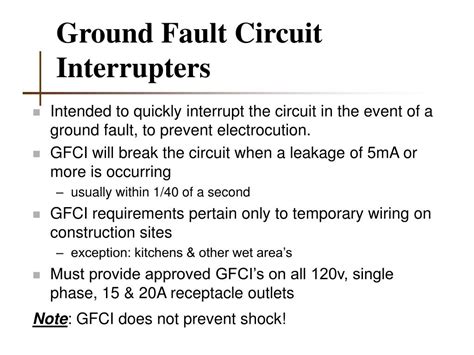 Ground Fault Circuit Interrupters

Intended to quickly interrupt the circuit in the event of a ground fault, to prevent electrocution.

GFCI will break the circuit when a leakage of 5mA or more is occurring

– usually within 1/40 of a second

GFCI requirements pertain only to temporary wiring on construction sites

– exception: kitchens & other wet area's

Must provide approved GFCI's on all 120v, single phase, 15 & 20A receptacle outlets

Note: GFCI does not prevent shock!